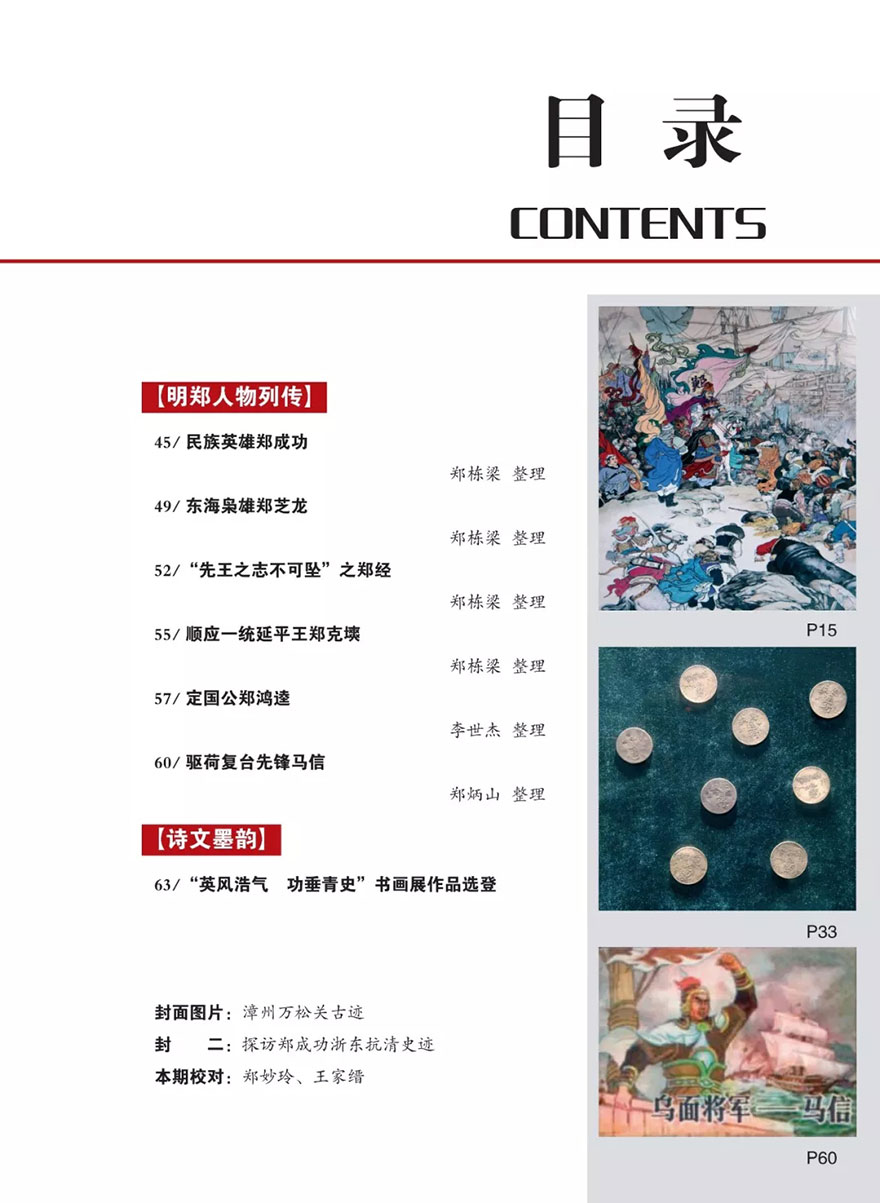 目录
CONTENTS

【明郑人物列传】

45/ 民族英雄郑成功
郑栋梁 整理

49/ 东海枭雄郑芝龙
郑栋梁 整理

52/ “先王之志不可坠”之郑经
郑栋梁 整理

55/ 顺应一统延平王郑克塽
郑栋梁 整理

57/ 定国公郑鸿逵
李世杰 整理

60/ 驱荷复台先锋马信
郑炳山 整理

【诗文墨韵】

63/ “英风浩气 功垂青史”书画展作品选登

封面图片：漳州万松关古迹
封 二：探访郑成功浙东抗清史迹
本期校对：郑妙玲、王家缙

P15

P33

乌面将军——马信

P60